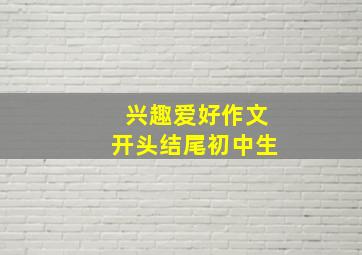 兴趣爱好作文
开头结尾初中生